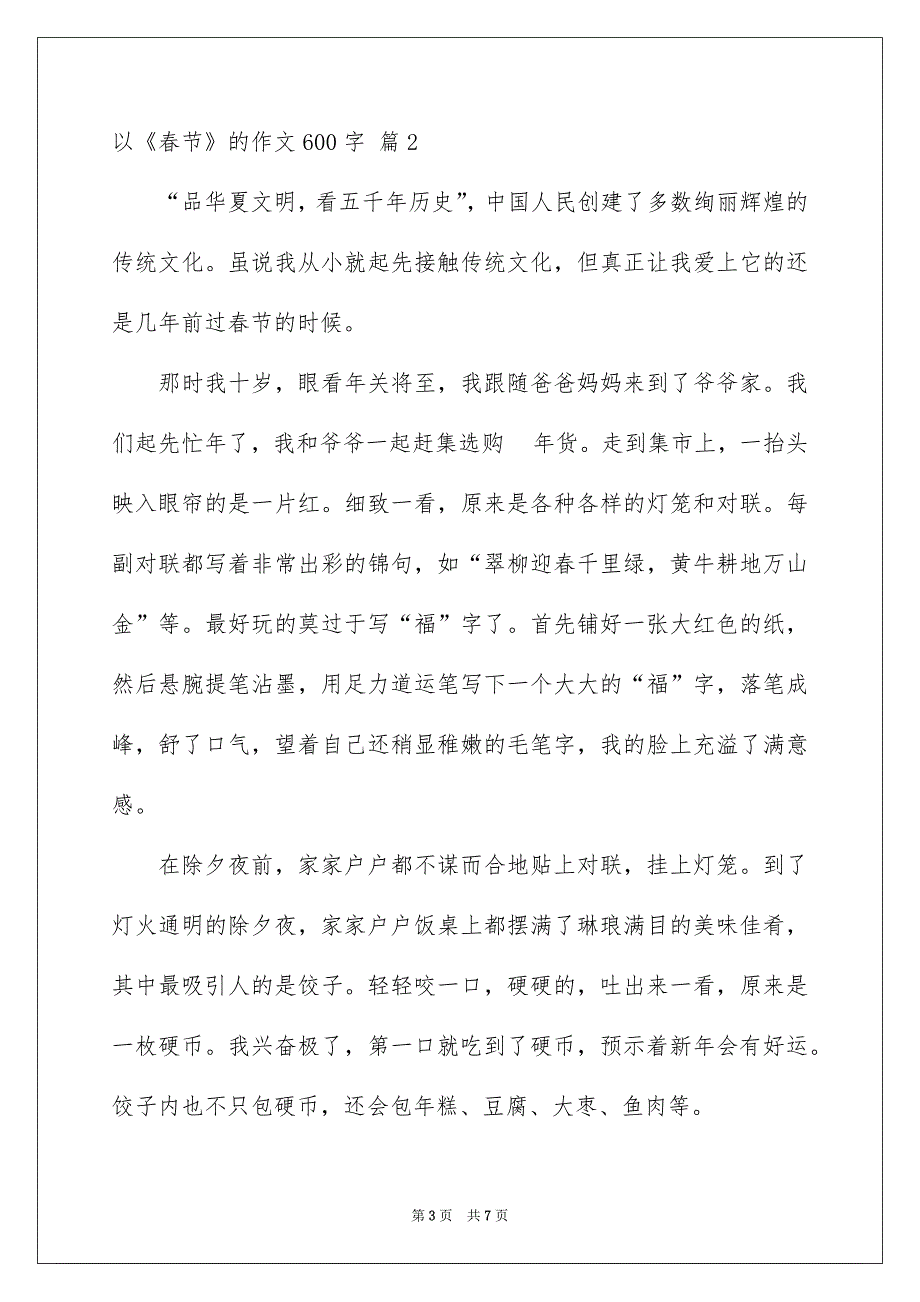 以《春节》的作文600字 篇2

“品华夏文明，看五千年历史”，中国人民创建了多数绚丽辉煌的传统文化。虽说我从小就起先接触传统文化，但真正让我爱上它的还是几年前过春节的时候。

那时我十岁，眼看年关将至，我跟随爸爸妈妈来到了爷爷家。我们起先忙年了，我和爷爷一起赶集选购 年货。走到集市上，一抬头映入眼帘的是一片红。细致一看，原来是各种各样的灯笼和对联。每副对联都写着非常出彩的锦句，如“翠柳迎春千里绿，黄牛耕地万山金”等。最好玩的莫过于写“福”字了。首先铺好一张大红色的纸，然后悬腕提笔沾墨，用足力道运笔写下一个大大的“福”字，落笔成峰，舒了口气，望着自己还稍显稚嫩的毛笔字，我的脸上充溢了满意感。

在除夕夜前，家家户户都不谋而合地贴上对联，挂上灯笼。到了灯火通明的除夕夜，家家户户饭桌上都摆满了琳琅满目的美味佳肴，其中最吸引人的是饺子。轻轻咬一口，硬硬的，吐出来一看，原来是一枚硬币。我兴奋极了，第一口就吃到了硬币，预示着新年会有好运。饺子内也不只包硬币，还会包年糕、豆腐、大枣、鱼肉等。

第3页 共7页